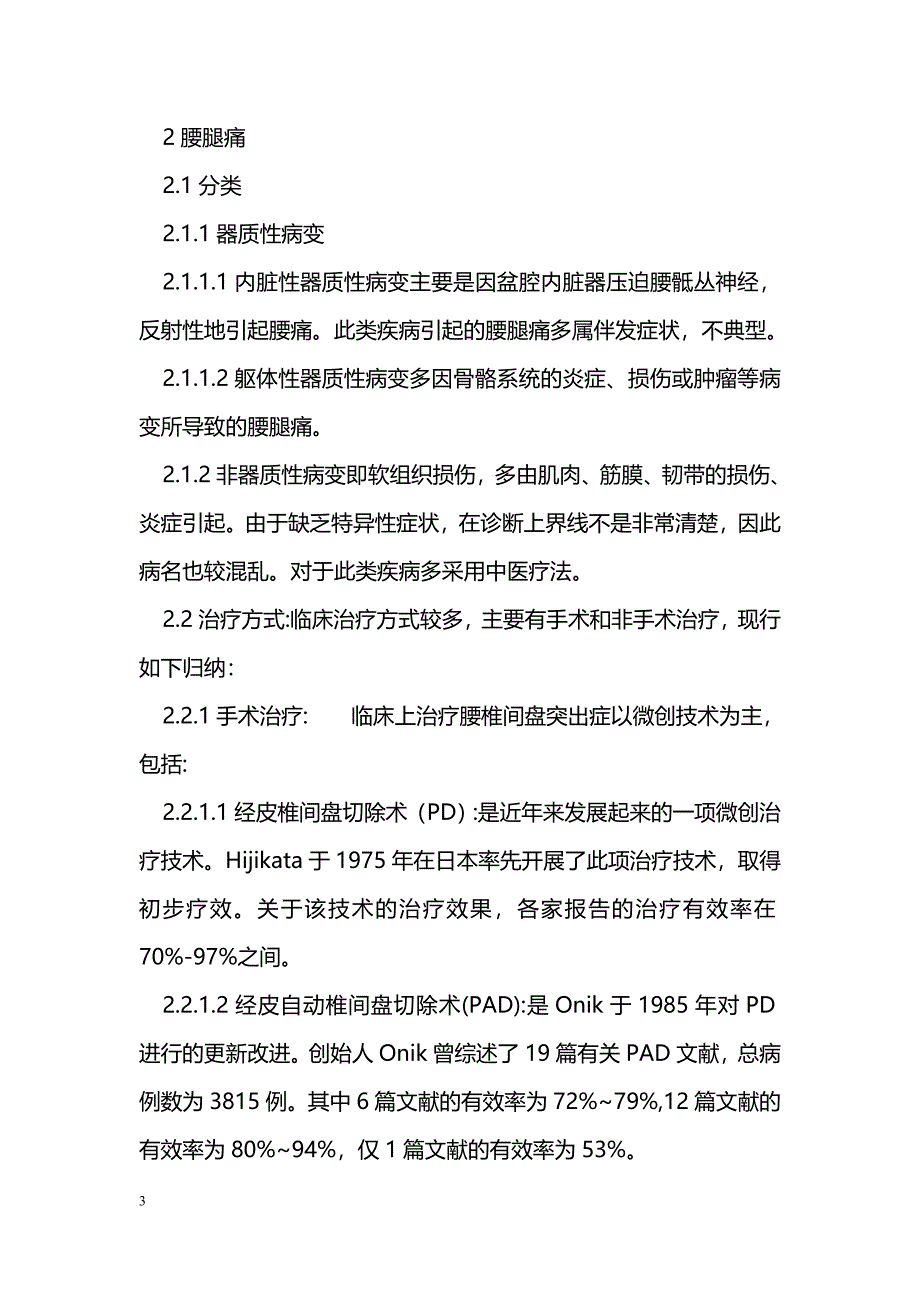 2 腰腿痛

2.1 分类

2.1.1 器质性病变

2.1.1.1 内脏性器质性病变主要是因盆腔内脏器压迫腰骶丛神经，反射性地引起腰痛。此类疾病引起的腰腿痛多属伴发症状，不典型。

2.1.1.2 躯体性器质性病变多因骨骼系统的炎症、损伤或肿瘤等病变所导致的腰腿痛。

2.1.2 非器质性病变即软组织损伤，多由肌肉、筋膜、韧带的损伤、炎症引起。由于缺乏特异性症状，在诊断上界线不是非常清楚，因此病名也较混乱。对于此类疾病多采用中医疗法。

2.2 治疗方式:临床治疗方式较多，主要有手术和非手术治疗，现行如下归纳：

2.2.1 手术治疗:　　临床上治疗腰椎间盘突出症以微创技术为主，包括:

2.2.1.1 经皮椎间盘切除术（PD）:是近年来发展起来的一项微创治疗技术。Hijikata 于 1975 年在日本率先开展了此项治疗技术，取得初步疗效。关于该技术的治疗效果，各家报告的治疗有效率在 70%-97%之间。

2.2.1.2 经皮自动椎间盘切除术(PAD):是 Onik 于 1985 年对 PD 进行的更新改进。创始人 Onik 曾综述了 19 篇有关 PAD 文献，总病例数为 3815 例。其中 6 篇文献的有效率为 72%~79%,12 篇文献的有效率为 80%~94%，仅 1 篇文献的有效率为 53%。

3